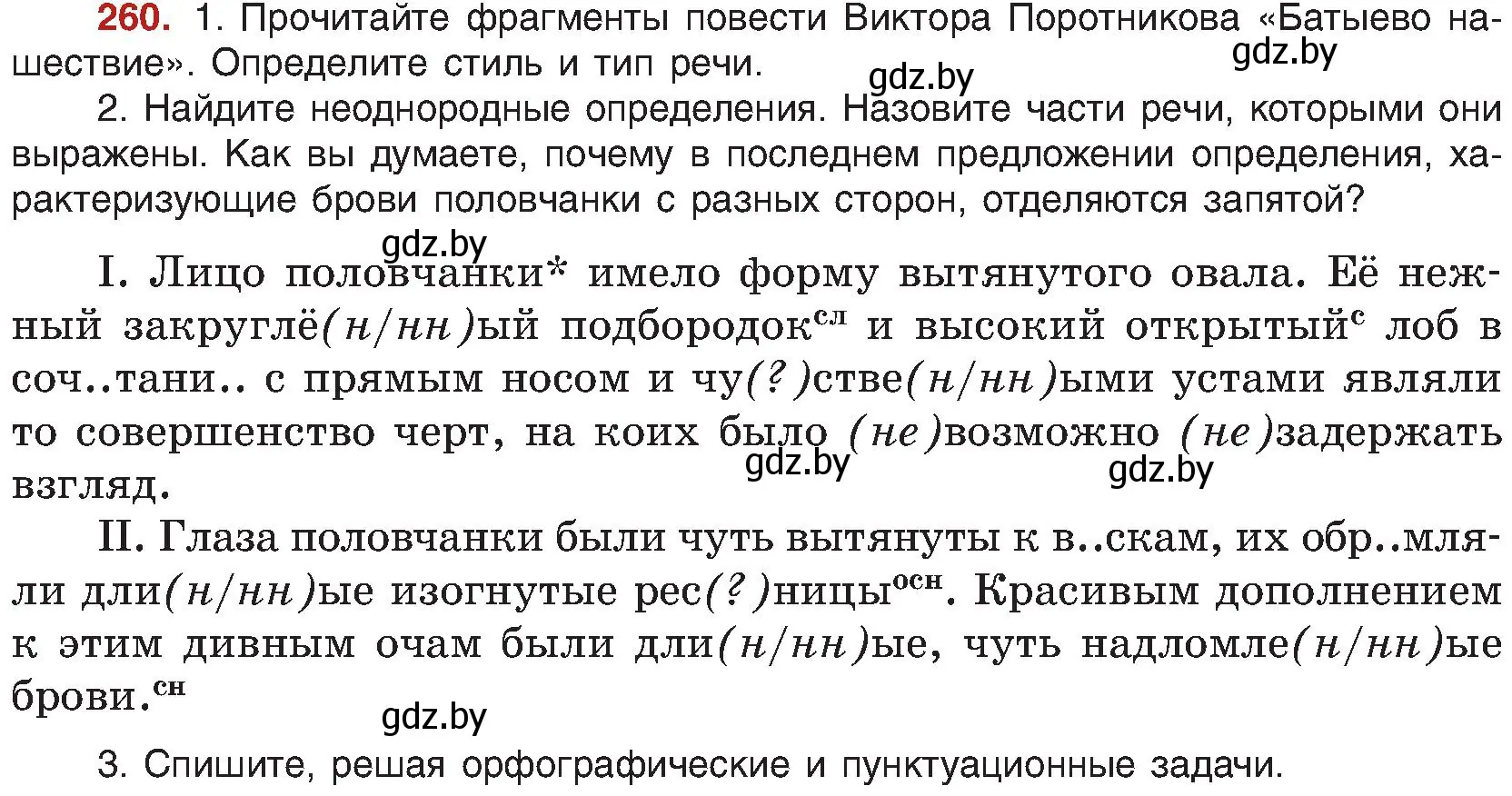 260. 1. Прочитайте фрагменты повести Виктора Поротникова «Батыево нашествие». Определите стиль и тип речи.

gdz.by

gdz.by

2. Найдите неоднородные определения. Назовите части речи, которыми они выражены. Как вы думаете, почему в последнем предложении определения, характеризующие брови половчанки с разных сторон, отделяются запятой?

gdz.by

I. Лицо половчанки* имело форму вытянутого овала. Её нежный закруглё(н/нн)ый подбородок$^{сл}$ и высокий открытый$^{с}$ лоб в соч..тани.. с прямым носом и чу(?)стве(н/нн)ыми устами являли то совершенство черт, на коих было (не)возможно (не)задержать взгляд.

gdz.by

gdz.by

II. Глаза половчанки были чуть вытянуты к в..скам, их обр..мляли дли(н/нн)ые изогнутые рес(?)ницы$^{осн}$. Красивым дополнением к этим дивным очам были дли(н/нн)ые, чуть надломле(н/нн)ые брови.$^{сн}$

gdz.by

3. Спишите, решая орфографические и пунктуационные задачи.